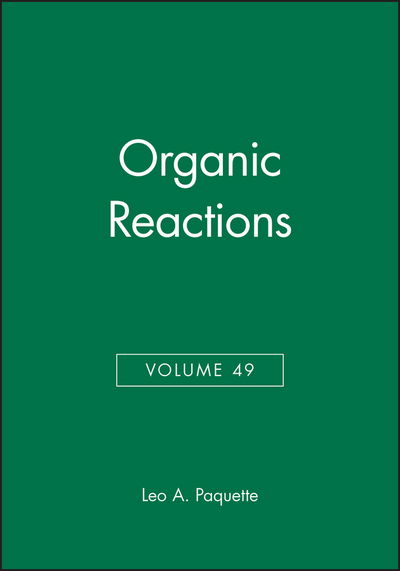 Organic Reactions

VOLUME 49

Leo A. Paquette